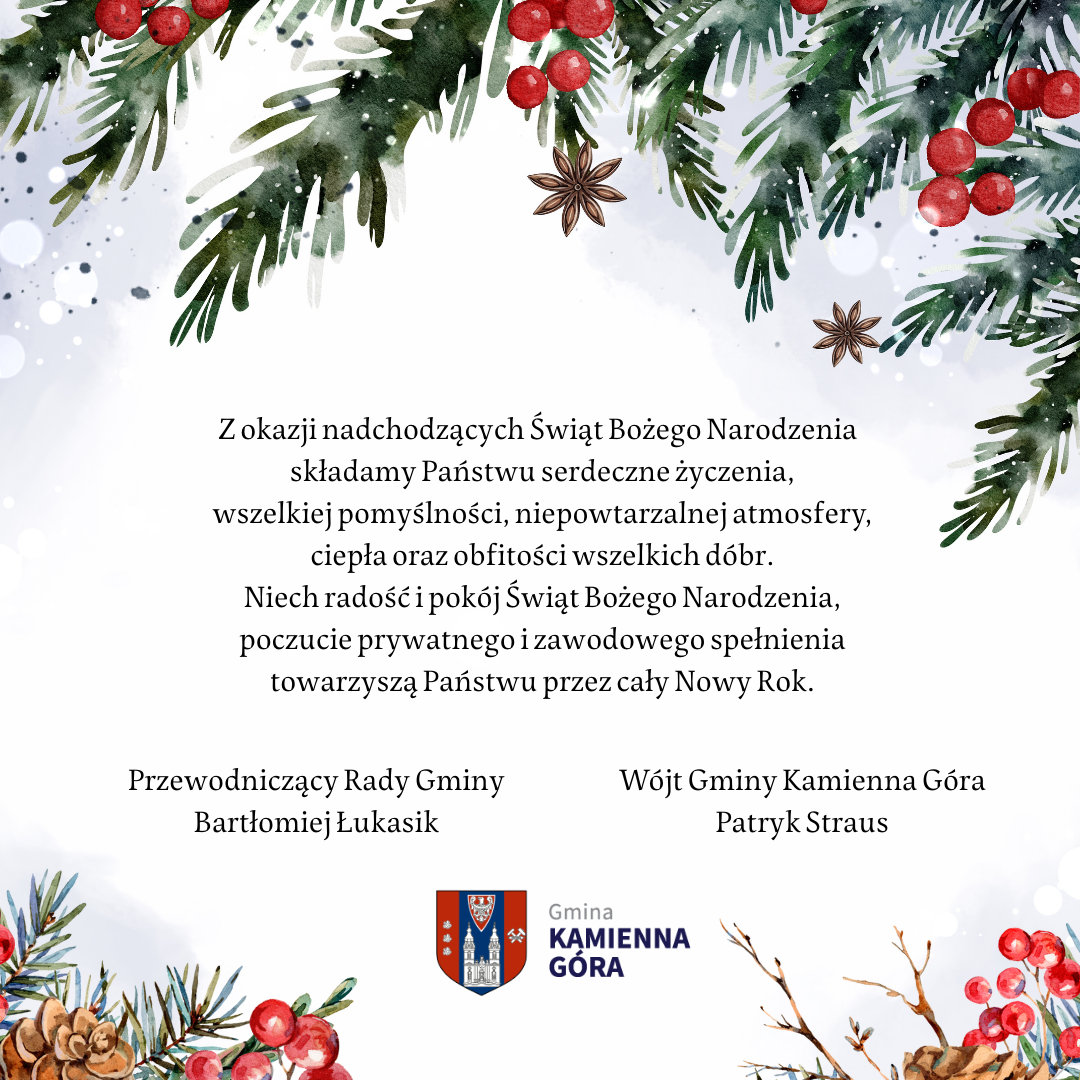 Z okazji nadchodzących Świąt Bożego Narodzenia
składamy Państwu serdeczne życzenia,
wszelkiej pomyślności, niepowtarzalnej atmosfery,
ciepła oraz obfitości wszelkich dóbr.
Niech radość i pokój Świąt Bożego Narodzenia,
poczucie prywatnego i zawodowego spełnienia
towarzyszą Państwu przez cały Nowy Rok.

Przewodniczący Rady Gminy
Bartłomiej Łukasik

Wójt Gminy Kamienna Góra
Patryk Straus

Gmina
KAMIENNA
GÓRA